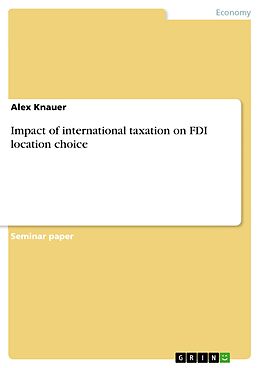 Economy

Alex Knauer

Impact of international taxation on FDI location choice

Seminar paper

GRIN